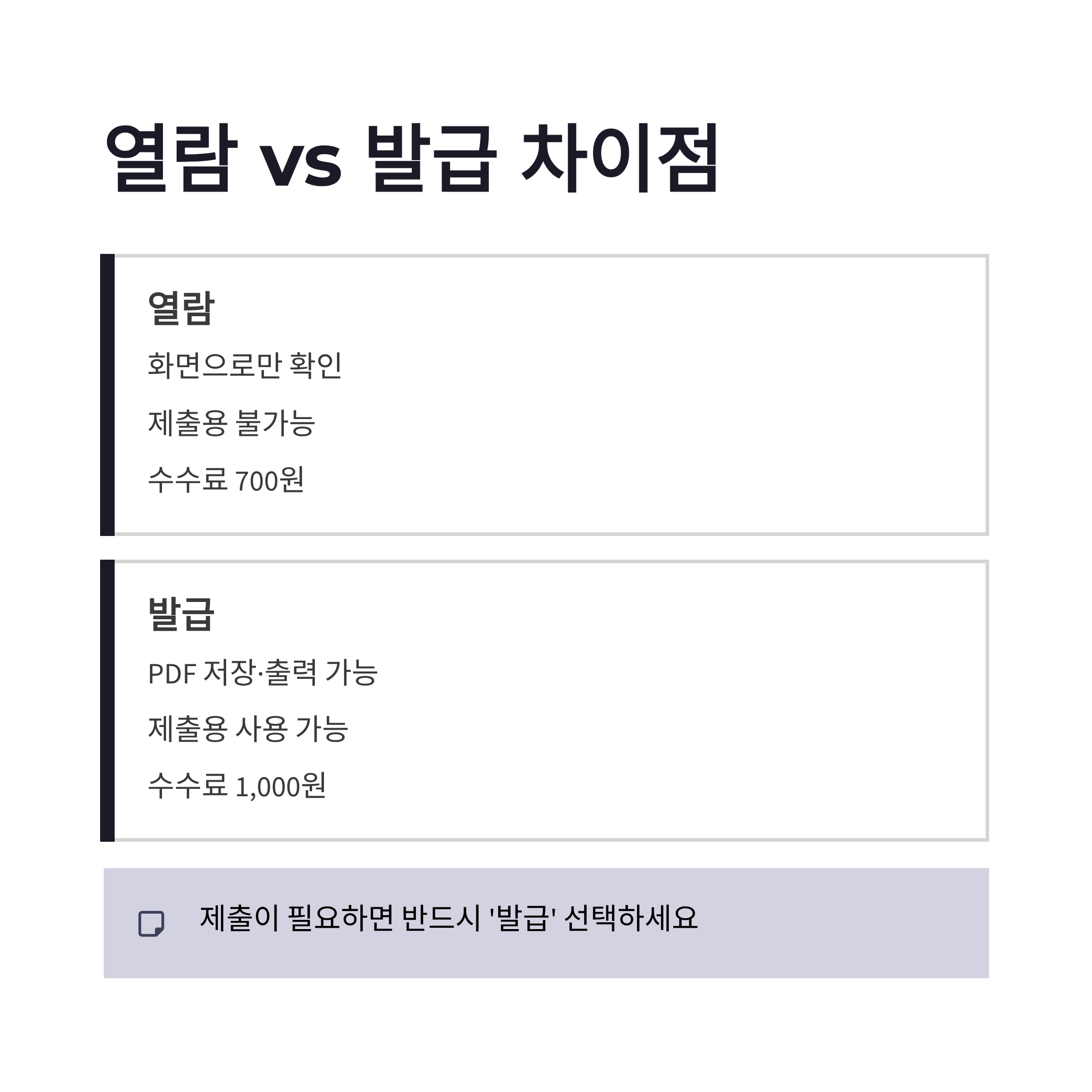 열람 vs 발급 차이점

열람

화면으로만 확인

제출용 불가능

수수료 700원

발급

PDF 저장·출력 가능

제출용 사용 가능

수수료 1,000원

제출이 필요하면 반드시 '발급' 선택하세요